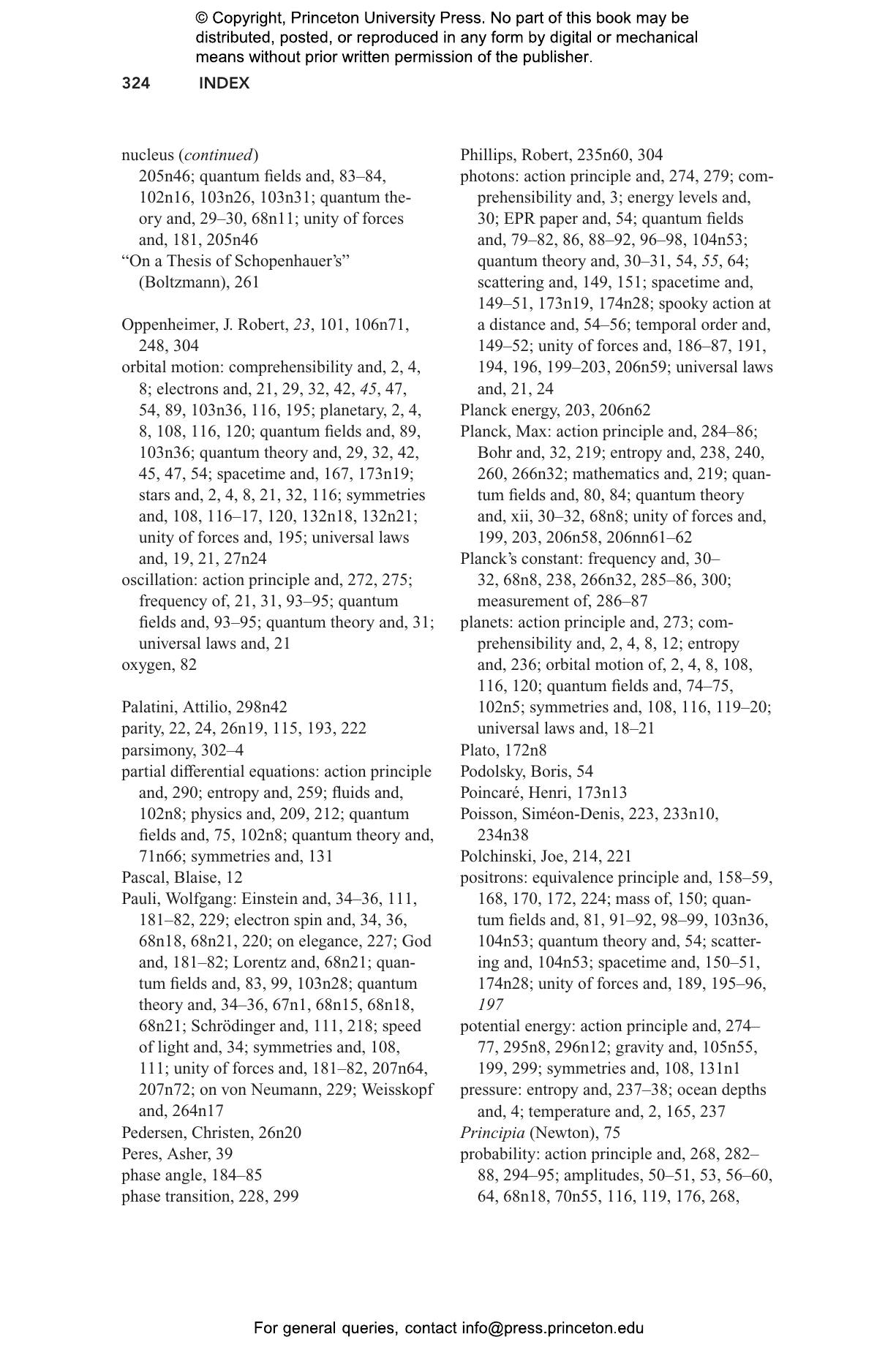 © Copyright, Princeton University Press. No part of this book may be distributed, posted, or reproduced in any form by digital or mechanical means without prior written permission of the publisher.

324 INDEX

nucleus (continued) 205n46; quantum fields and, 83–84, 102n16, 103n26, 103n31; quantum theory and, 29–30, 68n11; unity of forces and, 181, 205n46
“On a Thesis of Schopenhauer’s” (Boltzmann), 261

Oppenheimer, J. Robert, 23, 101, 106n71, 248, 304
orbital motion: comprehensibility and, 2, 4, 8; electrons and, 21, 29, 32, 42, 45, 47, 54, 89, 103n36, 116, 195; planetary, 2, 4, 8, 108, 116, 120; quantum fields and, 89, 103n36; quantum theory and, 29, 32, 42, 45, 47, 54; spacetime and, 167, 173n19; stars and, 2, 4, 8, 21, 32, 116; symmetries and, 108, 116–17, 120, 132n18, 132n21; unity of forces and, 195; universal laws and, 19, 21, 27n24
oscillation: action principle and, 272, 275; frequency of, 21, 31, 93–95; quantum fields and, 93–95; quantum theory and, 31; universal laws and, 21
oxygen, 82

Palatini, Attilio, 298n42
parity, 22, 24, 26n19, 115, 193, 222
parsimony, 302–4
partial differential equations: action principle and, 290; entropy and, 259; fluids and, 102n8; physics and, 209, 212; quantum fields and, 75, 102n8; quantum theory and, 71n66; symmetries and, 131
Pascal, Blaise, 12
Pauli, Wolfgang: Einstein and, 34–36, 111, 181–82, 229; electron spin and, 34, 36, 68n18, 68n21, 220; on elegance, 227; God and, 181–82; Lorentz and, 68n21; quantum fields and, 83, 99, 103n28; quantum theory and, 34–36, 67n1, 68n15, 68n18, 68n21; Schrödinger and, 111, 218; speed of light and, 34; symmetries and, 108, 111; unity of forces and, 181–82, 207n64, 207n72; on von Neumann, 229; Weisskopf and, 264n17
Pedersen, Christen, 26n20
Peres, Asher, 39
phase angle, 184–85
phase transition, 228, 299

Phillips, Robert, 235n60, 304
photons: action principle and, 274, 279; comprehensibility and, 3; energy levels and, 30; EPR paper and, 54; quantum fields and, 79–82, 86, 88–92, 96–98, 104n53; quantum theory and, 30–31, 54, 55, 64; scattering and, 149, 151; spacetime and, 149–51, 173n19, 174n28; spooky action at a distance and, 54–56; temporal order and, 149–52; unity of forces and, 186–87, 191, 194, 196, 199–203, 206n59; universal laws and, 21, 24
Planck energy, 203, 206n62
Planck, Max: action principle and, 284–86; Bohr and, 32, 219; entropy and, 238, 240, 260, 266n32; mathematics and, 219; quantum fields and, 80, 84; quantum theory and, xii, 30–32, 68n8; unity of forces and, 199, 203, 206n58, 206nn61–62
Planck’s constant: frequency and, 30–32, 68n8, 238, 266n32, 285–86, 300; measurement of, 286–87
planets: action principle and, 273; comprehensibility and, 2, 4, 8, 12; entropy and, 236; orbital motion of, 2, 4, 8, 108, 116, 120; quantum fields and, 74–75, 102n5; symmetries and, 108, 116, 119–20; universal laws and, 18–21
Plato, 172n8
Podolsky, Boris, 54
Poincaré, Henri, 173n13
Poisson, Siméon-Denis, 223, 233n10, 234n38
Polchinski, Joe, 214, 221
positrons: equivalence principle and, 158–59, 168, 170, 172, 224; mass of, 150; quantum fields and, 81, 91–92, 98–99, 103n36, 104n53; quantum theory and, 54; scattering and, 104n53; spacetime and, 150–51, 174n28; unity of forces and, 189, 195–96, 197
potential energy: action principle and, 274–77, 295n8, 296n12; gravity and, 105n55, 199, 299; symmetries and, 108, 131n1
pressure: entropy and, 237–38; ocean depths and, 4; temperature and, 2, 165, 237
Principia (Newton), 75
probability: action principle and, 268, 282–88, 294–95; amplitudes, 50–51, 53, 56–60, 64, 68n18, 70n55, 116, 119, 176, 268,

For general queries, contact info@press.princeton.edu